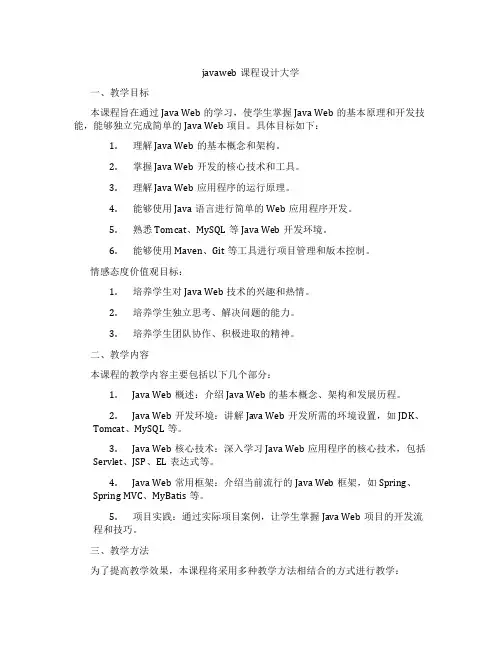 javaweb 课程设计大学

一、教学目标

本课程旨在通过 Java Web 的学习，使学生掌握 Java Web 的基本原理和开发技能，能够独立完成简单的 Java Web 项目。具体目标如下：

1. 理解 Java Web 的基本概念和架构。

2. 掌握 Java Web 开发的核心技术和工具。

3. 理解 Java Web 应用程序的运行原理。

4. 能够使用 Java 语言进行简单的 Web 应用程序开发。

5. 熟悉 Tomcat、MySQL 等 Java Web 开发环境。

6. 能够使用 Maven、Git 等工具进行项目管理和版本控制。

情感态度价值观目标：

1. 培养学生对 Java Web 技术的兴趣和热情。

2. 培养学生独立思考、解决问题的能力。

3. 培养学生团队协作、积极进取的精神。

二、教学内容

本课程的教学内容主要包括以下几个部分：

1. Java Web 概述：介绍 Java Web 的基本概念、架构和发展历程。

2. Java Web 开发环境：讲解 Java Web 开发所需的环境设置，如 JDK、Tomcat、MySQL 等。

3. Java Web 核心技术：深入学习 Java Web 应用程序的核心技术，包括 Servlet、JSP、EL 表达式等。

4. Java Web 常用框架：介绍当前流行的 Java Web 框架，如 Spring、Spring MVC、MyBatis 等。

5. 项目实践：通过实际项目案例，让学生掌握 Java Web 项目的开发流程和技巧。

三、教学方法

为了提高教学效果，本课程将采用多种教学方法相结合的方式进行教学：